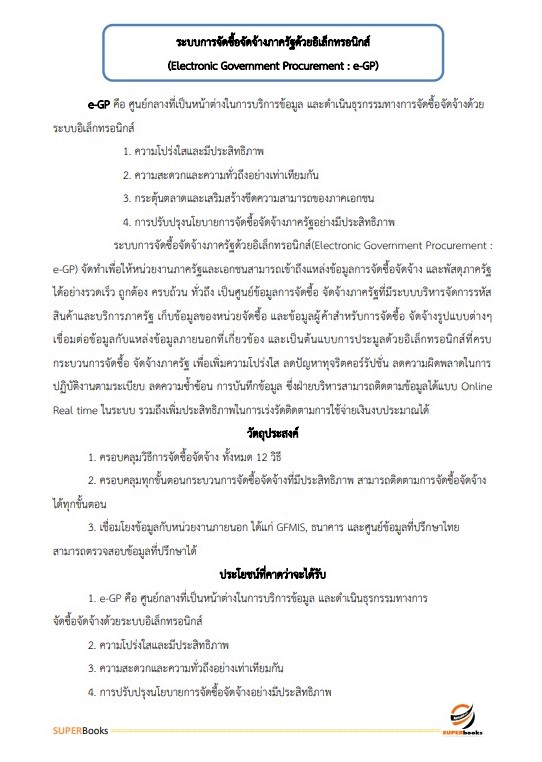 ระบบการจัดซื้อจัดจ้างภาครัฐด้วยอิเล็กทรอนิกส์
(Electronic Government Procurement : e-GP)

e-GP คือ ศูนย์กลางที่เป็นหน้าต่างในการบริการข้อมูล และดำเนินธุรกรรมทางการจัดซื้อจัดจ้างด้วยระบบอิเล็กทรอนิกส์

1. ความโปร่งใสและมีประสิทธิภาพ

2. ความสะดวกและความทั่วถึงอย่างเท่าเทียมกัน

3. กระตุ้นตลาดและเสริมสร้างขีดความสามารถของภาคเอกชน

4. การปรับปรุงนโยบายการจัดซื้อจัดจ้างภาครัฐอย่างมีประสิทธิภาพ

ระบบการจัดซื้อจัดจ้างภาครัฐด้วยอิเล็กทรอนิกส์(Electronic Government Procurement : e-GP) จัดทำเพื่อให้หน่วยงานภาครัฐและเอกชนสามารถเข้าถึงแหล่งข้อมูลการจัดซื้อจัดจ้าง และพัสดุภาครัฐได้อย่างรวดเร็ว ถูกต้อง ครบถ้วน ทั่วถึง เป็นศูนย์ข้อมูลการจัดซื้อ จัดจ้างภาครัฐที่มีระบบบริหารจัดการรหัสสินค้าและบริการภาครัฐ เก็บข้อมูลของหน่วยจัดซื้อ และข้อมูลผู้ค้าสำหรับการจัดซื้อ จัดจ้างรูปแบบต่างๆ เชื่อมต่อข้อมูลกับแหล่งข้อมูลภายนอกที่เกี่ยวข้อง และเป็นต้นแบบการประมูลด้วยอิเล็กทรอนิกส์ที่ครบกระบวนการจัดซื้อ จัดจ้างภาครัฐ เพื่อเพิ่มความโปร่งใส ลดปัญหาทุจริตคอร์รัปชั่น ลดความผิดพลาดในการปฏิบัติงานตามระเบียบ ลดความซ้ำซ้อน การบันทึกข้อมูล ซึ่งฝ่ายบริหารสามารถติดตามข้อมูลได้แบบ Online Real time ในระบบ รวมถึงเพิ่มประสิทธิภาพในการเร่งรัดติดตามการใช้จ่ายเงินงบประมาณได้

วัตถุประสงค์

1. ครอบคลุมวิธีการจัดซื้อจัดจ้าง ทั้งหมด 12 วิธี

2. ครอบคลุมทุกขั้นตอนกระบวนการจัดซื้อจัดจ้างที่มีประสิทธิภาพ สามารถติดตามการจัดซื้อจัดจ้างได้ทุกขั้นตอน

3. เชื่อมโยงข้อมูลกับหน่วยงานภายนอก ได้แก่ GFMIS, ธนาคาร และศูนย์ข้อมูลที่ปรึกษาไทย สามารถตรวจสอบข้อมูลที่ปรึกษาได้

ประโยชน์ที่คาดว่าจะได้รับ

1. e-GP คือ ศูนย์กลางที่เป็นหน้าต่างในการบริการข้อมูล และดำเนินธุรกรรมทางการจัดซื้อจัดจ้างด้วยระบบอิเล็กทรอนิกส์

2. ความโปร่งใสและมีประสิทธิภาพ

3. ความสะดวกและความทั่วถึงอย่างเท่าเทียมกัน

4. การปรับปรุงนโยบายการจัดซื้อจัดจ้างอย่างมีประสิทธิภาพ

SUPERBooks

SUPERbooks